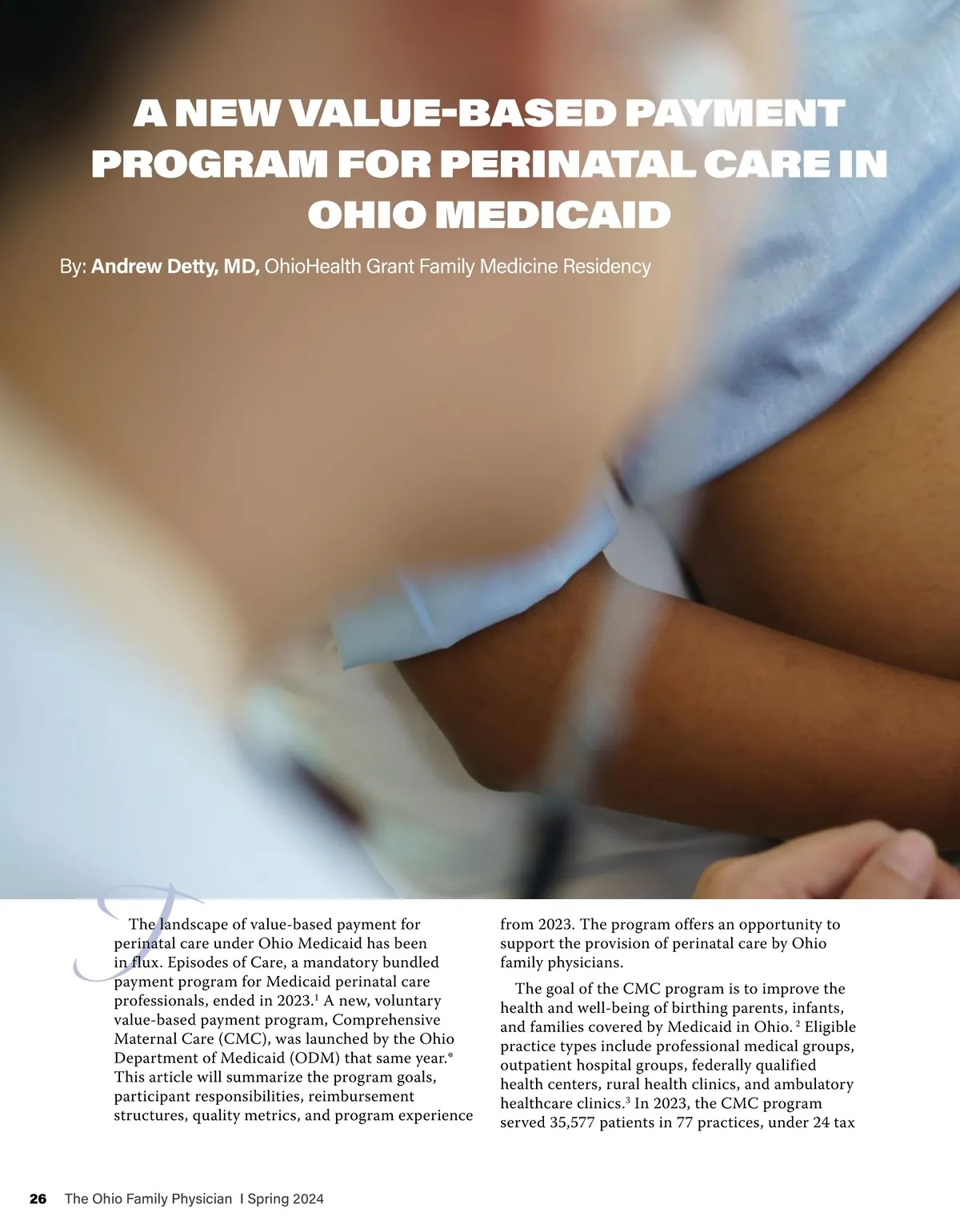 A NEW VALUE-BASED PAYMENT PROGRAM FOR PERINATAL CARE IN OHIO MEDICAID

By: Andrew Detty, MD, OhioHealth Grant Family Medicine Residency

The landscape of value-based payment for perinatal care under Ohio Medicaid has been in flux. Episodes of Care, a mandatory bundled payment program for Medicaid perinatal care professionals, ended in 2023.$^1$ A new, voluntary value-based payment program, Comprehensive Maternal Care (CMC), was launched by the Ohio Department of Medicaid (ODM) that same year.* This article will summarize the program goals, participant responsibilities, reimbursement structures, quality metrics, and program experience from 2023. The program offers an opportunity to support the provision of perinatal care by Ohio family physicians.

The goal of the CMC program is to improve the health and well-being of birthing parents, infants, and families covered by Medicaid in Ohio.$^2$ Eligible practice types include professional medical groups, outpatient hospital groups, federally qualified health centers, rural health clinics, and ambulatory healthcare clinics.$^3$ In 2023, the CMC program served 35,577 patients in 77 practices, under 24 tax

26 The Ohio Family Physician I Spring 2024